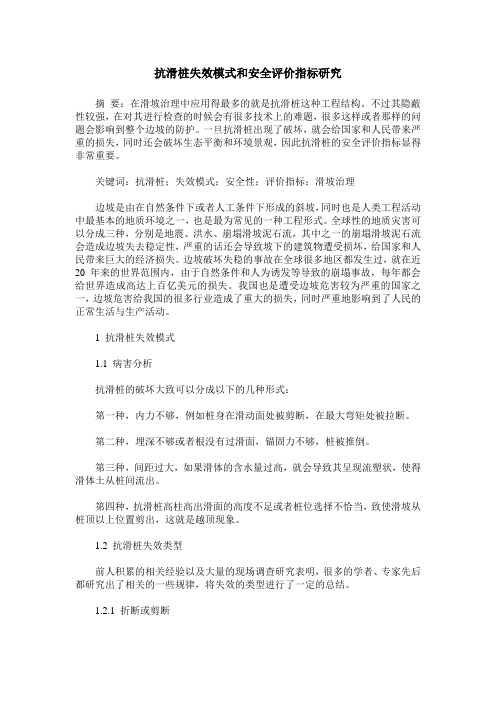 抗滑桩失效模式和安全评价指标研究

摘　要：在滑坡治理中应用得最多的就是抗滑桩这种工程结构。不过其隐蔽性较强，在对其进行检查的时候会有很多技术上的难题，很多这样或者那样的问题会影响到整个边坡的防护。一旦抗滑桩出现了破坏，就会给国家和人民带来严重的损失，同时还会破坏生态平衡和环境景观，因此抗滑桩的安全评价指标显得非常重要。

关键词：抗滑桩；失效模式；安全性；评价指标；滑坡治理

边坡是由在自然条件下或者人工条件下形成的斜坡，同时也是人类工程活动中最基本的地质环境之一，也是最为常见的一种工程形式。全球性的地质灾害可以分成三种，分别是地震、洪水、崩塌滑坡泥石流，其中之一的崩塌滑坡泥石流会造成边坡失去稳定性，严重的话还会导致坡下的建筑物遭受损坏，给国家和人民带来巨大的经济损失。边坡破坏失稳的事故在全球很多地区都发生过，就在近20年来的世界范围内，由于自然条件和人为诱发等导致的崩塌事故，每年都会给世界造成高达上百亿美元的损失。我国也是遭受边坡危害较为严重的国家之一，边坡危害给我国的很多行业造成了重大的损失，同时严重地影响到了人民的正常生活与生产活动。

1 抗滑桩失效模式

1.1 病害分析

抗滑桩的破坏大致可以分成以下的几种形式：

第一种，内力不够，例如桩身在滑动面处被剪断，在最大弯矩处被拉断。

第二种，埋深不够或者根没有过滑面，锚固力不够，桩被推倒。

第三种，间距过大，如果滑体的含水量过高，就会导致其呈现流塑状，使得滑体土从桩间流出。

第四种，抗滑桩高柱高出滑面的高度不足或者桩位选择不恰当，致使滑坡从桩顶以上位置剪出，这就是越顶现象。

1.2 抗滑桩失效类型

前人积累的相关经验以及大量的现场调查研究表明，很多的学者、专家先后都研究出了相关的一些规律，将失效的类型进行了一定的总结。

1.2.1 折断或剪断